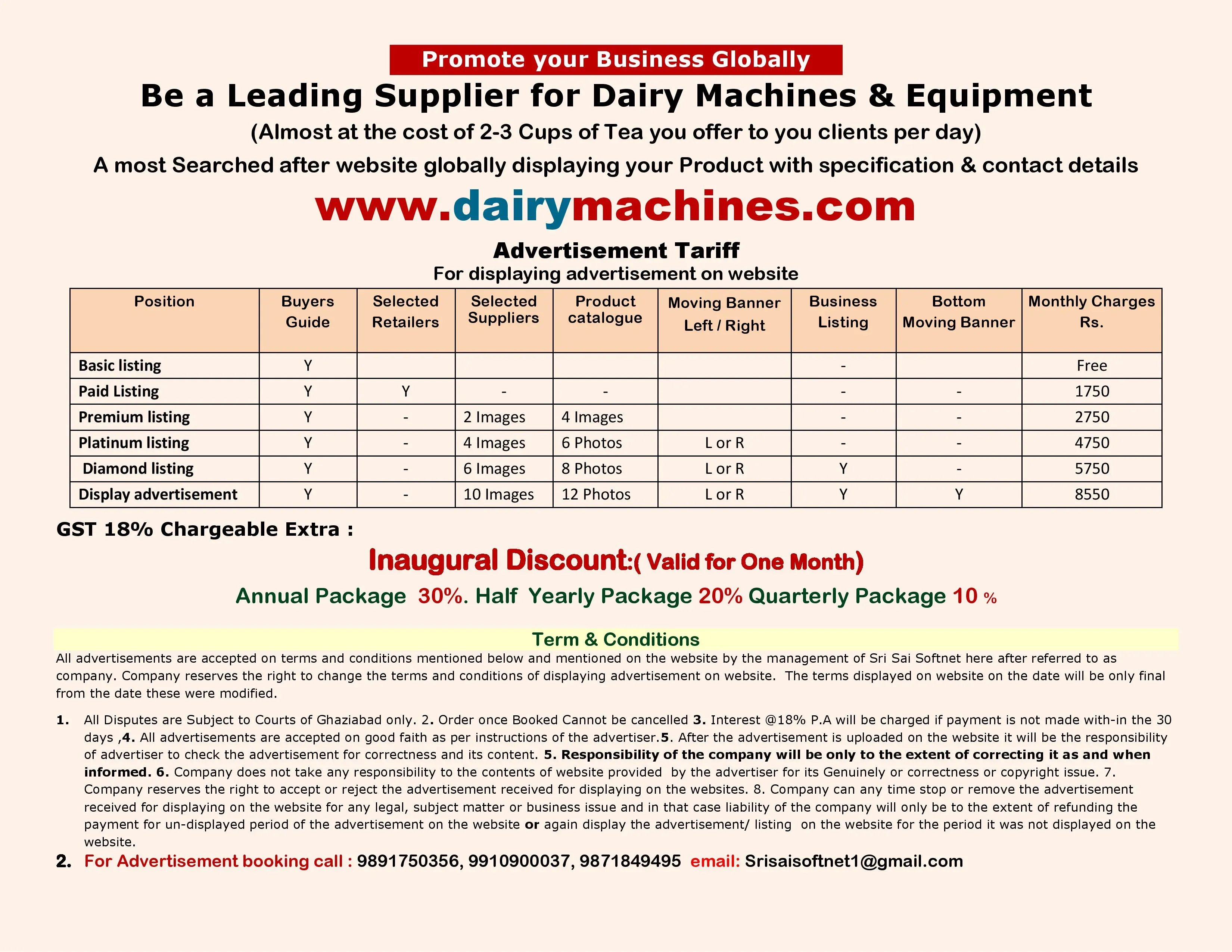 Promote your Business Globally

Be a Leading Supplier for Dairy Machines & Equipment

(Almost at the cost of 2-3 Cups of Tea you offer to you clients per day)

A most Searched after website globally displaying your Product with specification & contact details

www.dairymachines.com

Advertisement Tariff

For displaying advertisement on website

| Position | Buyers Guide | Selected Retailers | Selected Suppliers | Product catalogue | Moving Banner Left / Right | Business Listing | Bottom Moving Banner | Monthly Charges Rs. |
|---|---|---|---|---|---|---|---|---|
| Basic listing | Y | | | | | - | | Free |
| Paid Listing | Y | Y | - | - | | - | - | 1750 |
| Premium listing | Y | - | 2 Images | 4 Images | | - | - | 2750 |
| Platinum listing | Y | - | 4 Images | 6 Photos | L or R | - | - | 4750 |
| Diamond listing | Y | - | 6 Images | 8 Photos | L or R | Y | - | 5750 |
| Display advertisement | Y | - | 10 Images | 12 Photos | L or R | Y | Y | 8550 |

GST 18% Chargeable Extra :

Inaugural Discount:( Valid for One Month)

Annual Package 30%. Half Yearly Package 20% Quarterly Package 10 %

Term & Conditions

All advertisements are accepted on terms and conditions mentioned below and mentioned on the website by the management of Sri Sai Softnet here after referred to as company. Company reserves the right to change the terms and conditions of displaying advertisement on website. The terms displayed on website on the date will be only final from the date these were modified.

1. All Disputes are Subject to Courts of Ghaziabad only. 2. Order once Booked Cannot be cancelled 3. Interest @18% P.A will be charged if payment is not made with-in the 30 days ,4. All advertisements are accepted on good faith as per instructions of the advertiser.5. After the advertisement is uploaded on the website it will be the responsibility of advertiser to check the advertisement for correctness and its content. 5. Responsibility of the company will be only to the extent of correcting it as and when informed. 6. Company does not take any responsibility to the contents of website provided by the advertiser for its Genuinely or correctness or copyright issue. 7. Company reserves the right to accept or reject the advertisement received for displaying on the websites. 8. Company can any time stop or remove the advertisement received for displaying on the website for any legal, subject matter or business issue and in that case liability of the company will only be to the extent of refunding the payment for un-displayed period of the advertisement on the website or again display the advertisement/ listing on the website for the period it was not displayed on the website.

2. For Advertisement booking call : 9891750356, 9910900037, 9871849495 email: Srisaisoftnet1@gmail.com